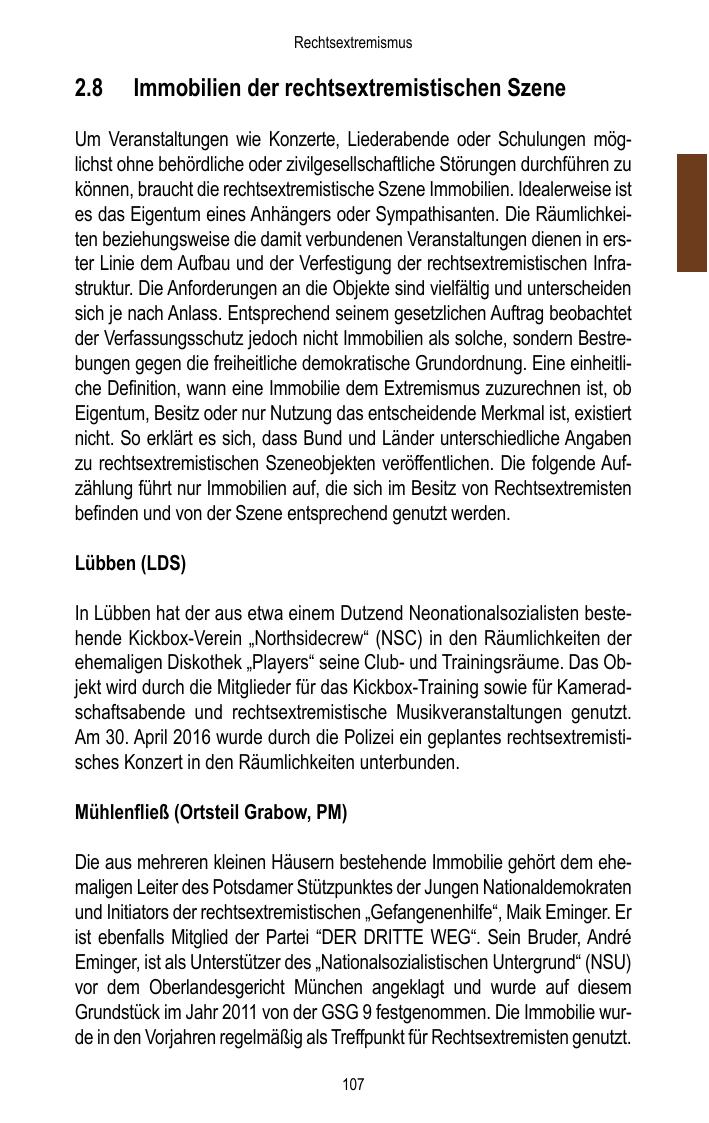 Rechtsextremismus

2.8 Immobilien der rechtsextremistischen Szene

Um Veranstaltungen wie Konzerte, Liederabende oder Schulungen möglichst ohne behördliche oder zivilgesellschaftliche Störungen durchführen zu können, braucht die rechtsextremistische Szene Immobilien. Idealerweise ist es das Eigentum eines Anhängers oder Sympathisanten. Die Räumlichkeiten beziehungsweise die damit verbundenen Veranstaltungen dienen in erster Linie dem Aufbau und der Verfestigung der rechtsextremistischen Infrastruktur. Die Anforderungen an die Objekte sind vielfältig und unterscheiden sich je nach Anlass. Entsprechend seinem gesetzlichen Auftrag beobachtet der Verfassungsschutz jedoch nicht Immobilien als solche, sondern Bestrebungen gegen die freiheitliche demokratische Grundordnung. Eine einheitliche Definition, wann eine Immobilie dem Extremismus zuzurechnen ist, ob Eigentum, Besitz oder nur Nutzung das entscheidende Merkmal ist, existiert nicht. So erklärt es sich, dass Bund und Länder unterschiedliche Angaben zu rechtsextremistischen Szeneobjekten veröffentlichen. Die folgende Aufzählung führt nur Immobilien auf, die sich im Besitz von Rechtsextremisten befinden und von der Szene entsprechend genutzt werden.

Lübben (LDS)

In Lübben hat der aus etwa einem Dutzend Neonationalsozialisten bestehende Kickbox-Verein „Northsidecrew“ (NSC) in den Räumlichkeiten der ehemaligen Diskothek „Players“ seine Club- und Trainingsräume. Das Objekt wird durch die Mitglieder für das Kickbox-Training sowie für Kameradschaftsabende und rechtsextremistische Musikveranstaltungen genutzt. Am 30. April 2016 wurde durch die Polizei ein geplantes rechtsextremistisches Konzert in den Räumlichkeiten unterbunden.

Mühlenfließ (Ortsteil Grabow, PM)

Die aus mehreren kleinen Häusern bestehende Immobilie gehört dem ehemaligen Leiter des Potsdamer Stützpunktes der Jungen Nationaldemokraten und Initiators der rechtsextremistischen „Gefangenenhilfe“, Maik Eminger. Er ist ebenfalls Mitglied der Partei “DER DRITTE WEG“. Sein Bruder, André Eminger, ist als Unterstützer des „Nationalsozialistischen Untergrund“ (NSU) vor dem Oberlandesgericht München angeklagt und wurde auf diesem Grundstück im Jahr 2011 von der GSG 9 festgenommen. Die Immobilie wurde in den Vorjahren regelmäßig als Treffpunkt für Rechtsextremisten genutzt.

107